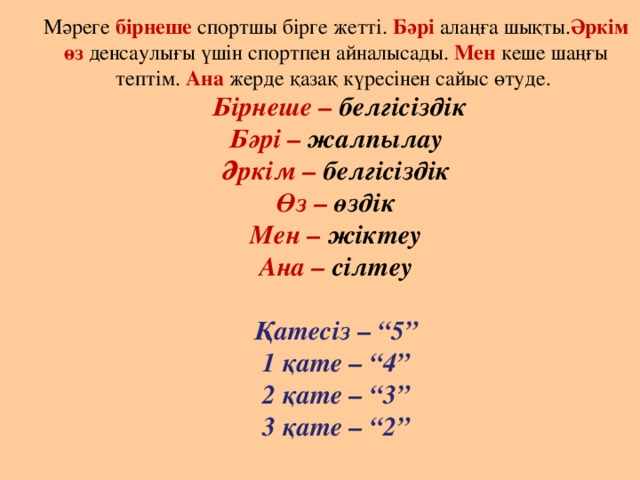 Мәреге бірнеше спортшы бірге жетті. Бәрі алаңға шықты.Әркім өз денсаулығы үшін спортпен айналысады. Мен кеше шаңғы тептім. Ана жерде қазақ күресінен сайыс өтуде.

Бірнеше – белгісіздік
Бәрі – жалпылау
Әркім – белгісіздік
Өз – өздік
Мен – жіктеу
Ана – сілтеу

Қатесіз – “5”
1 қате – “4”
2 қате – “3”
3 қате – “2”